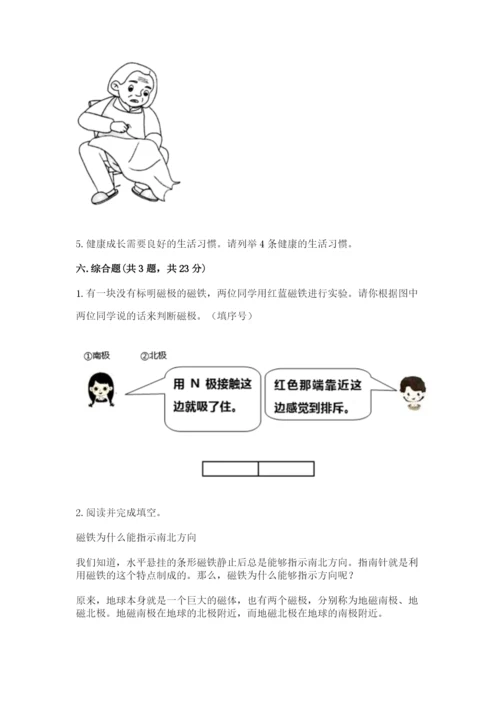 5. 健康成长需要良好的生活习惯。请列举 4 条健康的生活习惯。

六. 综合题（共 3 题，共 23 分）

1. 有一块没有标明磁极的磁铁，两位同学用红蓝磁铁进行实验。请你根据图中两位同学说的话来判断磁极。（填序号）

①南极　②北极

用 N 极接触这边就吸了住。

红色那端靠近这边感觉到排斥。

2. 阅读并完成填空。

磁铁为什么能指示南北方向

我们知道，水平悬挂的条形磁铁静止后总是能够指示南北方向。指南针就是利用磁铁的这个特点制成的。那么，磁铁为什么能够指示方向呢？

原来，地球本身就是一个巨大的磁体，也有两个磁极，分别称为地磁南极、地磁北极。地磁南极在地球的北极附近，而地磁北极在地球的南极附近。